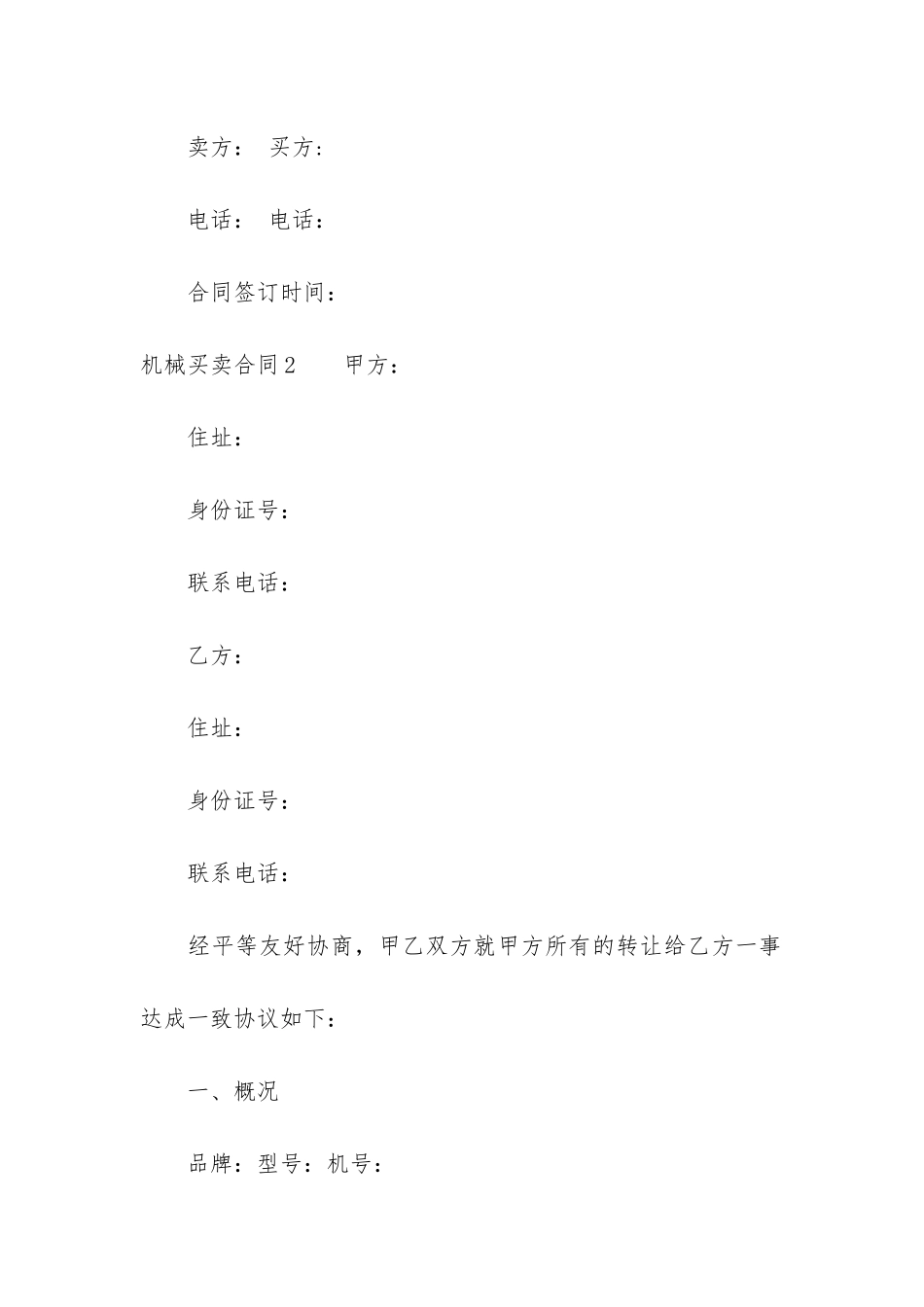 卖方： 买方：

电话： 电话：

合同签订时间：

机械买卖合同2　　甲方：

住址：

身份证号：

联系电话：

乙方：

住址：

身份证号：

联系电话：

经平等友好协商，甲乙双方就甲方所有的转让给乙方一事达成一致协议如下：

一、概况

品牌：型号：机号：